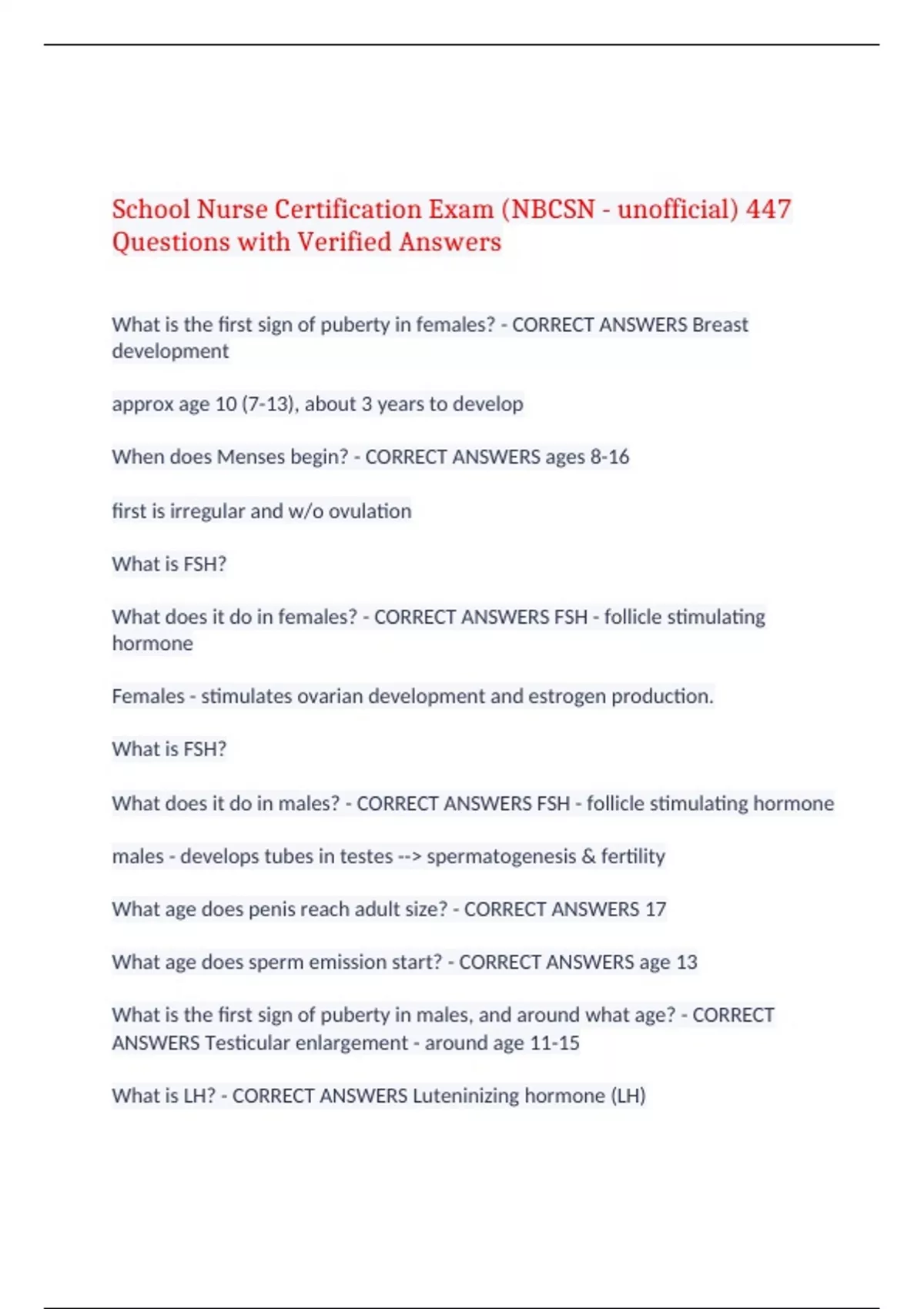 School Nurse Certification Exam (NBCSN - unofficial) 447 Questions with Verified Answers

What is the first sign of puberty in females? - CORRECT ANSWERS Breast development

approx age 10 (7-13), about 3 years to develop

When does Menses begin? - CORRECT ANSWERS ages 8-16

first is irregular and w/o ovulation

What is FSH?

What does it do in females? - CORRECT ANSWERS FSH - follicle stimulating hormone

Females - stimulates ovarian development and estrogen production.

What is FSH?

What does it do in males? - CORRECT ANSWERS FSH - follicle stimulating hormone

males - develops tubes in testes --> spermatogenesis & fertility

What age does penis reach adult size? - CORRECT ANSWERS 17

What age does sperm emission start? - CORRECT ANSWERS age 13

What is the first sign of puberty in males, and around what age? - CORRECT ANSWERS Testicular enlargement - around age 11-15

What is LH? - CORRECT ANSWERS Luteninizing hormone (LH)